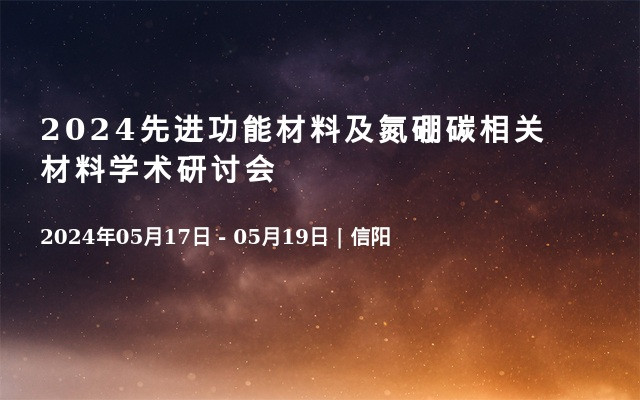 2024先进功能材料及氮硼碳相关材料学术研讨会

2024年05月17日 - 05月19日 | 信阳